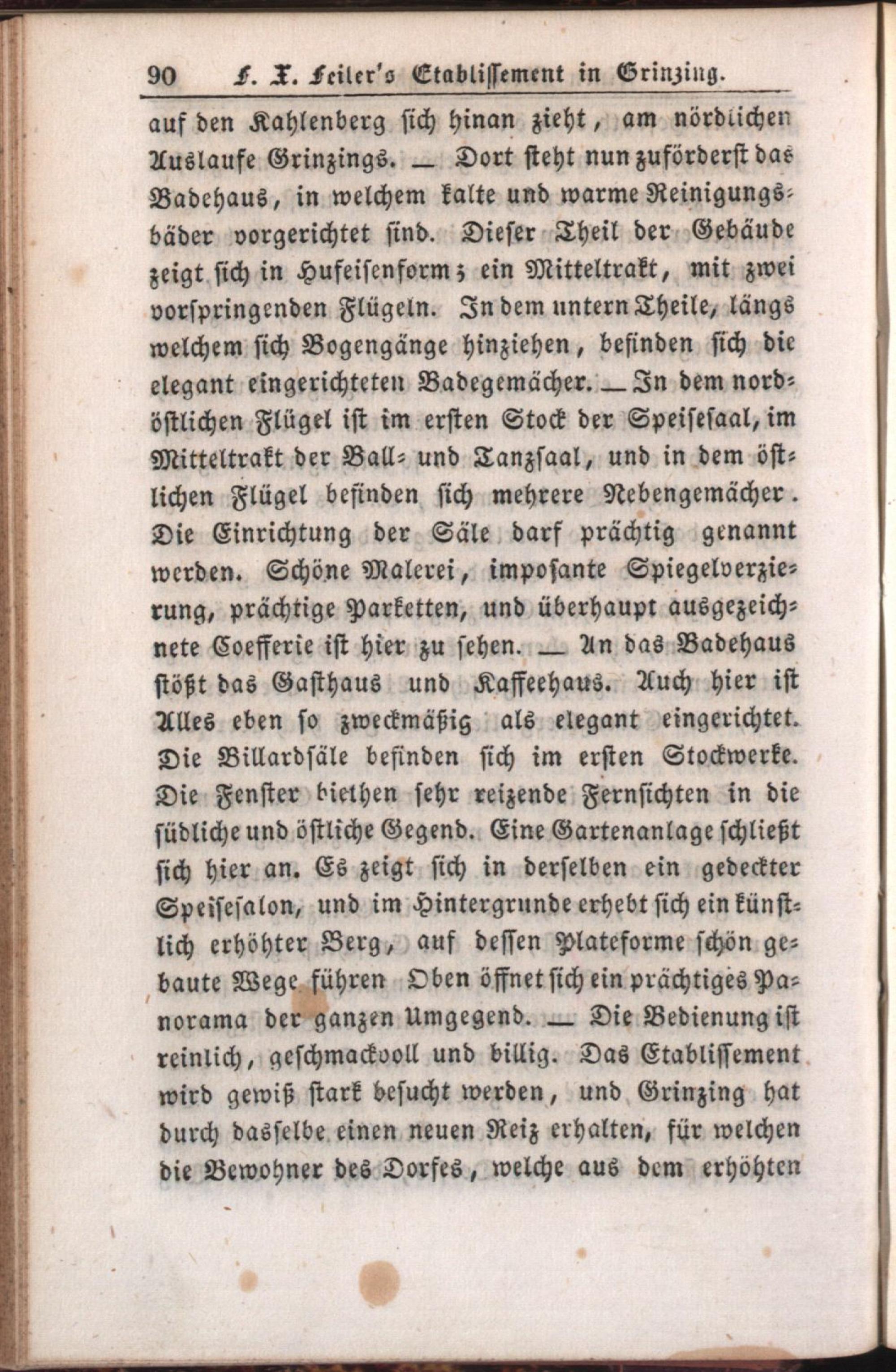 90 F. X. Feiler's Etablissement in Grinzing.

auf den Kahlenberg sich hinan zieht, am nördlichen Auslaufe Grinzings. — Dort steht nun zuförderst das Badehaus, in welchem kalte und warme Reinigungsbäder vorgerichtet sind. Dieser Theil der Gebäude zeigt sich in Hufeisenform; ein Mitteltrakt, mit zwei vorspringenden Flügeln. In dem untern Theile, längs welchem sich Bogengänge hinziehen, befinden sich die elegant eingerichteten Badegemächer. — In dem nordöstlichen Flügel ist im ersten Stock der Speisesaal, im Mitteltrakt der Ball- und Tanzsaal, und in dem östlichen Flügel befinden sich mehrere Nebengemächer. Die Einrichtung der Säle darf prächtig genannt werden. Schöne Malerei, imposante Spiegelverzierung, prächtige Parketten, und überhaupt ausgezeichnete Coefferie ist hier zu sehen. — An das Badehaus stößt das Gasthaus und Kaffeehaus. Auch hier ist Alles eben so zweckmäßig als elegant eingerichtet. Die Billardsäle befinden sich im ersten Stockwerke. Die Fenster biethen sehr reizende Fernsichten in die südliche und östliche Gegend. Eine Gartenanlage schließt sich hier an. Es zeigt sich in derselben ein gedeckter Speisesalon, und im Hintergrunde erhebt sich ein künstlich erhöhter Berg, auf dessen Plateforme schön gebaute Wege führen Oben öffnet sich ein prächtiges Panorama der ganzen Umgegend. — Die Bedienung ist reinlich, geschmackvoll und billig. Das Etablissement wird gewiß stark besucht werden, und Grinzing hat durch dasselbe einen neuen Reiz erhalten, für welchen die Bewohner des Dorfes, welche aus dem erhöhten